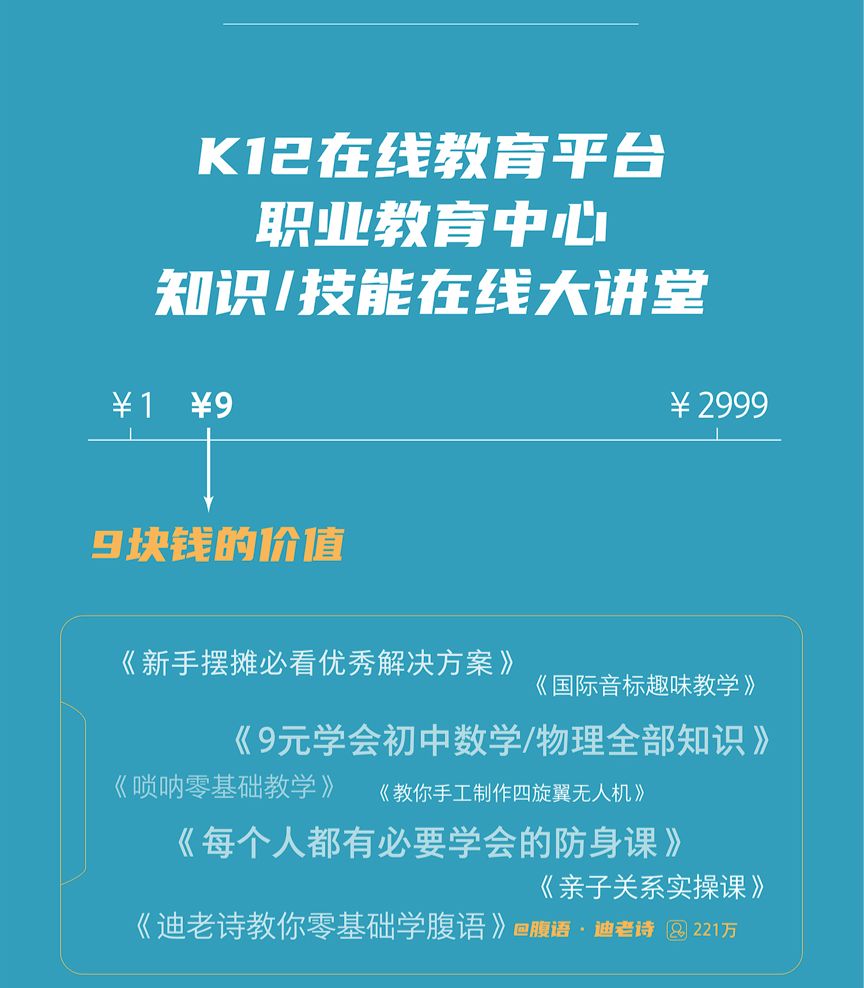 K12在线教育平台
职业教育中心
知识/技能在线大讲堂

￥1 ￥9 ￥2999

9块钱的价值

《新手摆摊必看优秀解决方案》
《国际音标趣味教学》
《9元学会初中数学/物理全部知识》
《唢呐零基础教学》 《教你手工制作四旋翼无人机》
《每个人都有必要学会的防身课》
《亲子关系实操课》
《迪老诗教你零基础学腹语》 @腹语 · 迪老诗 221万